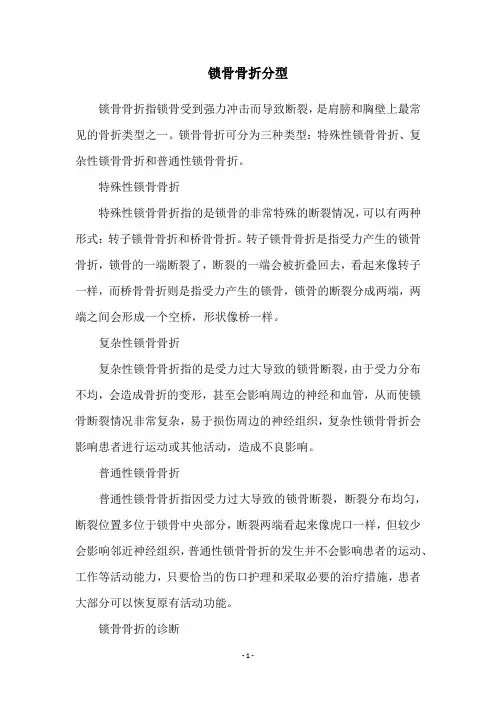 锁骨骨折分型

锁骨骨折指锁骨受到强力冲击而导致断裂，是肩膀和胸壁上最常见的骨折类型之一。锁骨骨折可分为三种类型：特殊性锁骨骨折、复杂性锁骨骨折和普通性锁骨骨折。

特殊性锁骨骨折

特殊性锁骨骨折指的是锁骨的非常特殊的断裂情况，可以有两种形式：转子锁骨骨折和桥骨骨折。转子锁骨骨折是指受力产生的锁骨骨折，锁骨的一端断裂了，断裂的一端会被折叠回去，看起来像转子一样，而桥骨骨折则是指受力产生的锁骨，锁骨的断裂分成两端，两端之间会形成一个空桥，形状像桥一样。

复杂性锁骨骨折

复杂性锁骨骨折指的是受力过大导致的锁骨断裂，由于受力分布不均，会造成骨折的变形，甚至会影响周边的神经和血管，从而使锁骨断裂情况非常复杂，易于损伤周边的神经组织，复杂性锁骨骨折会影响患者进行运动或其他活动，造成不良影响。

普通性锁骨骨折

普通性锁骨骨折指因受力过大导致的锁骨断裂，断裂分布均匀，断裂位置多位于锁骨中央部分，断裂两端看起来像虎口一样，但较少会影响邻近神经组织，普通性锁骨骨折的发生并不会影响患者的运动、工作等活动能力，只要恰当的伤口护理和采取必要的治疗措施，患者大部分可以恢复原有活动功能。

锁骨骨折的诊断

- 1 -